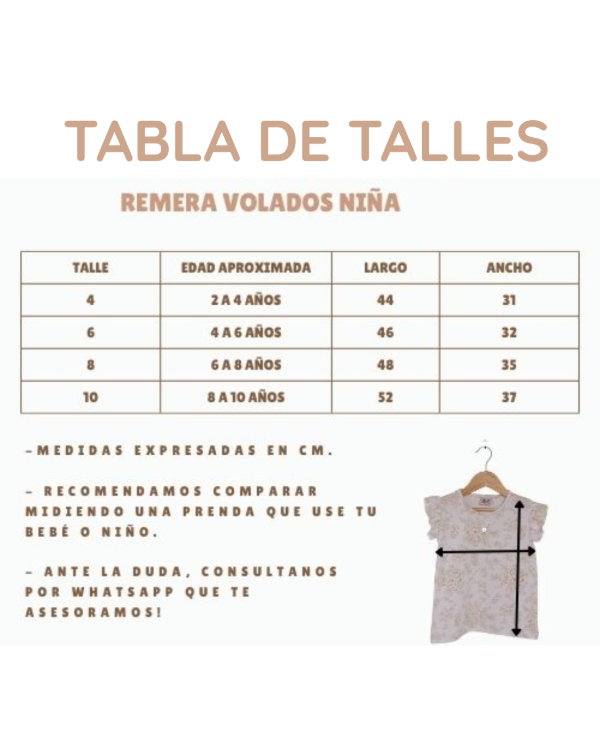 TABLA DE TALLES

REMERA VOLADOS NIÑA

| TALLE | EDAD APROXIMADA | LARGO | ANCHO |
|---|---|---|---|
| 4 | 2 A 4 AÑOS | 44 | 31 |
| 6 | 4 A 6 AÑOS | 46 | 32 |
| 8 | 6 A 8 AÑOS | 48 | 35 |
| 10 | 8 A 10 AÑOS | 52 | 37 |

-MEDIDAS EXPRESADAS EN CM.

- RECOMENDAMOS COMPARAR MIDIENDO UNA PRENDA QUE USE TU BEBÉ O NIÑO.

- ANTE LA DUDA, CONSULTANOS POR WHATSAPP QUE TE ASESORAMOS!